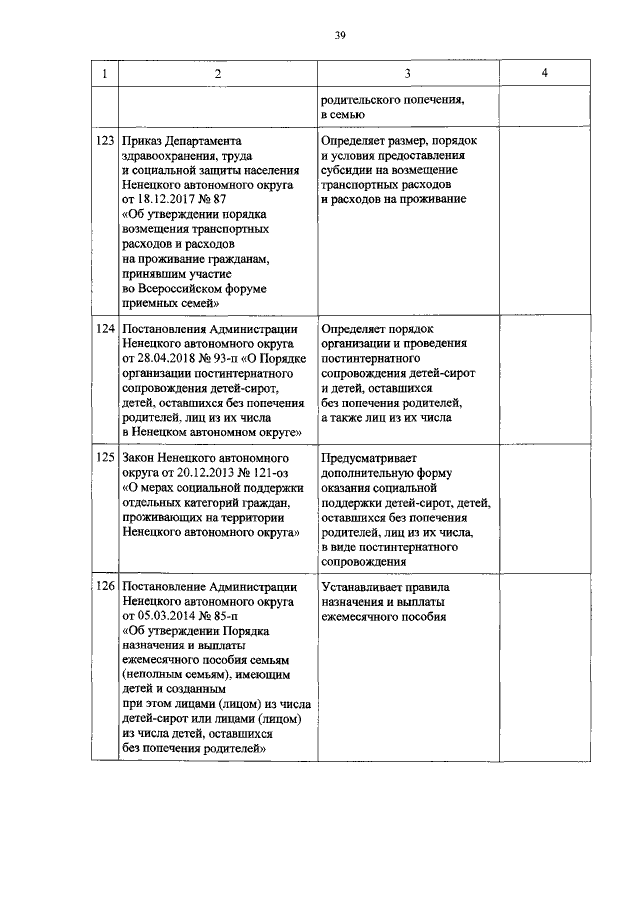 39

| 1 | 2 | 3 | 4 |
|---|---|---|---|
| | | родительского попечения, в семью | |
| 123 | Приказ Департамента здравоохранения, труда и социальной защиты населения Ненецкого автономного округа от 18.12.2017 № 87 «Об утверждении порядка возмещения транспортных расходов и расходов на проживание гражданам, принявшим участие во Всероссийском форуме приемных семей» | Определяет размер, порядок и условия предоставления субсидии на возмещение транспортных расходов и расходов на проживание | |
| 124 | Постановления Администрации Ненецкого автономного округа от 28.04.2018 № 93-п «О Порядке организации постинтернатного сопровождения детей-сирот, детей, оставшихся без попечения родителей, лиц из их числа в Ненецком автономном округе» | Определяет порядок организации и проведения постинтернатного сопровождения детей-сирот и детей, оставшихся без попечения родителей, а также лиц из их числа | |
| 125 | Закон Ненецкого автономного округа от 20.12.2013 № 121-оз «О мерах социальной поддержки отдельных категорий граждан, проживающих на территории Ненецкого автономного округа» | Предусматривает дополнительную форму оказания социальной поддержки детей-сирот, детей, оставшихся без попечения родителей, лиц из их числа, в виде постинтернатного сопровождения | |
| 126 | Постановление Администрации Ненецкого автономного округа от 05.03.2014 № 85-п «Об утверждении Порядка назначения и выплаты ежемесячного пособия семьям (неполным семьям), имеющим детей и созданным при этом лицами (лицом) из числа детей-сирот или лицами (лицом) из числа детей, оставшихся без попечения родителей» | Устанавливает правила назначения и выплаты ежемесячного пособия | |